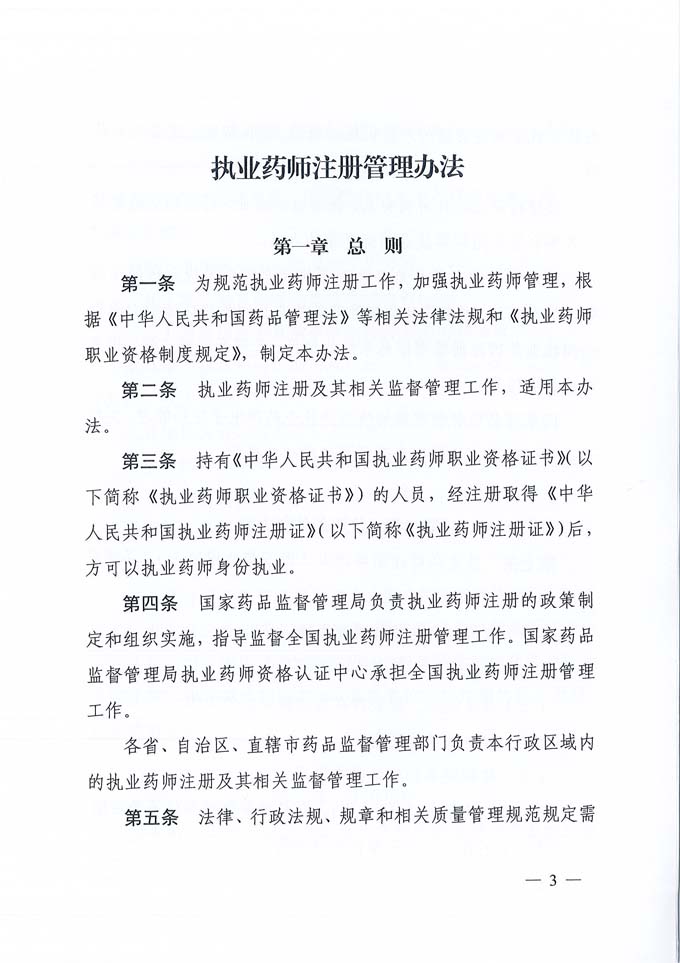 执业药师注册管理办法

第一章　总　则

第一条　为规范执业药师注册工作，加强执业药师管理，根据《中华人民共和国药品管理法》等相关法律法规和《执业药师职业资格制度规定》，制定本办法。

第二条　执业药师注册及其相关监督管理工作，适用本办法。

第三条　持有《中华人民共和国执业药师职业资格证书》（以下简称《执业药师职业资格证书》）的人员，经注册取得《中华人民共和国执业药师注册证》（以下简称《执业药师注册证》）后，方可以执业药师身份执业。

第四条　国家药品监督管理局负责执业药师注册的政策制定和组织实施，指导监督全国执业药师注册管理工作。国家药品监督管理局执业药师资格认证中心承担全国执业药师注册管理工作。

各省、自治区、直辖市药品监督管理部门负责本行政区域内的执业药师注册及其相关监督管理工作。

第五条　法律、行政法规、规章和相关质量管理规范规定需

— 3 —